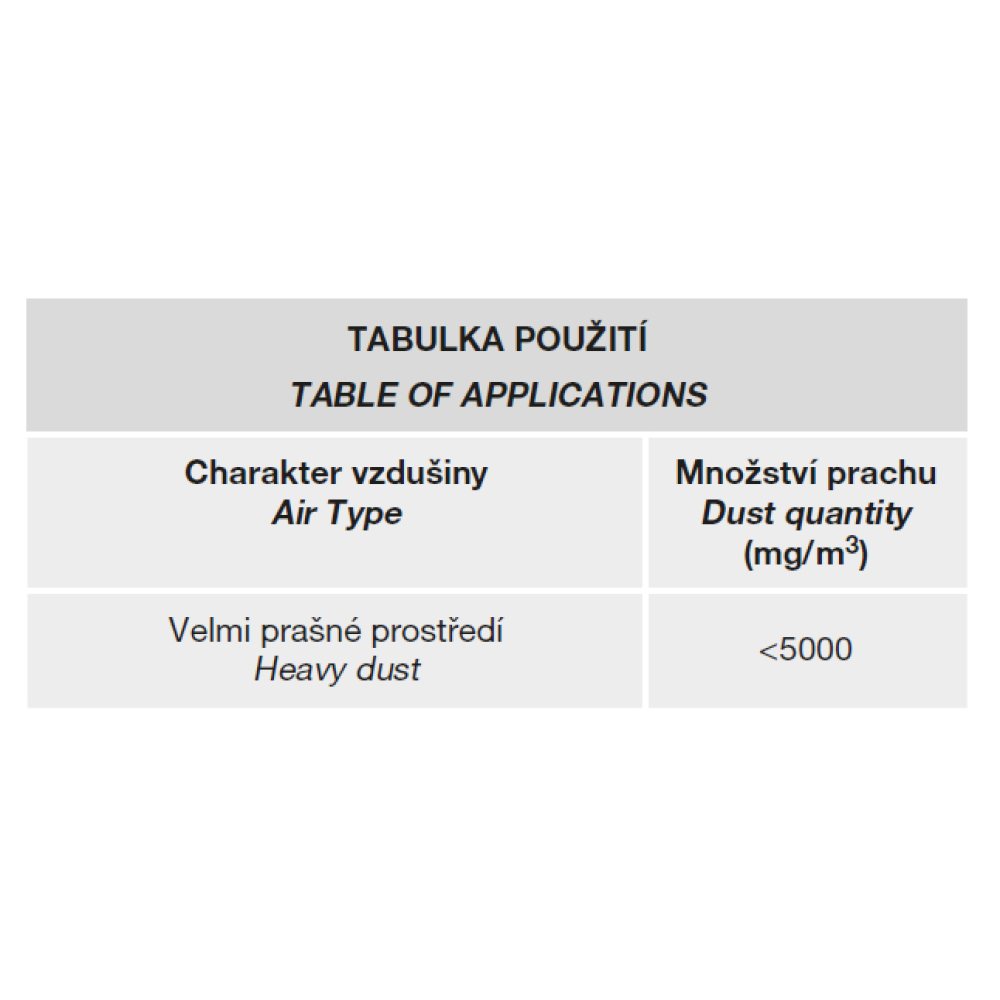 TABULKA POUŽITÍ
TABLE OF APPLICATIONS

| Charakter vzdušiny Air Type | Množství prachu Dust quantity (mg/m$^3$) |
|---|---|
| Velmi prašné prostředí Heavy dust | <5000 |